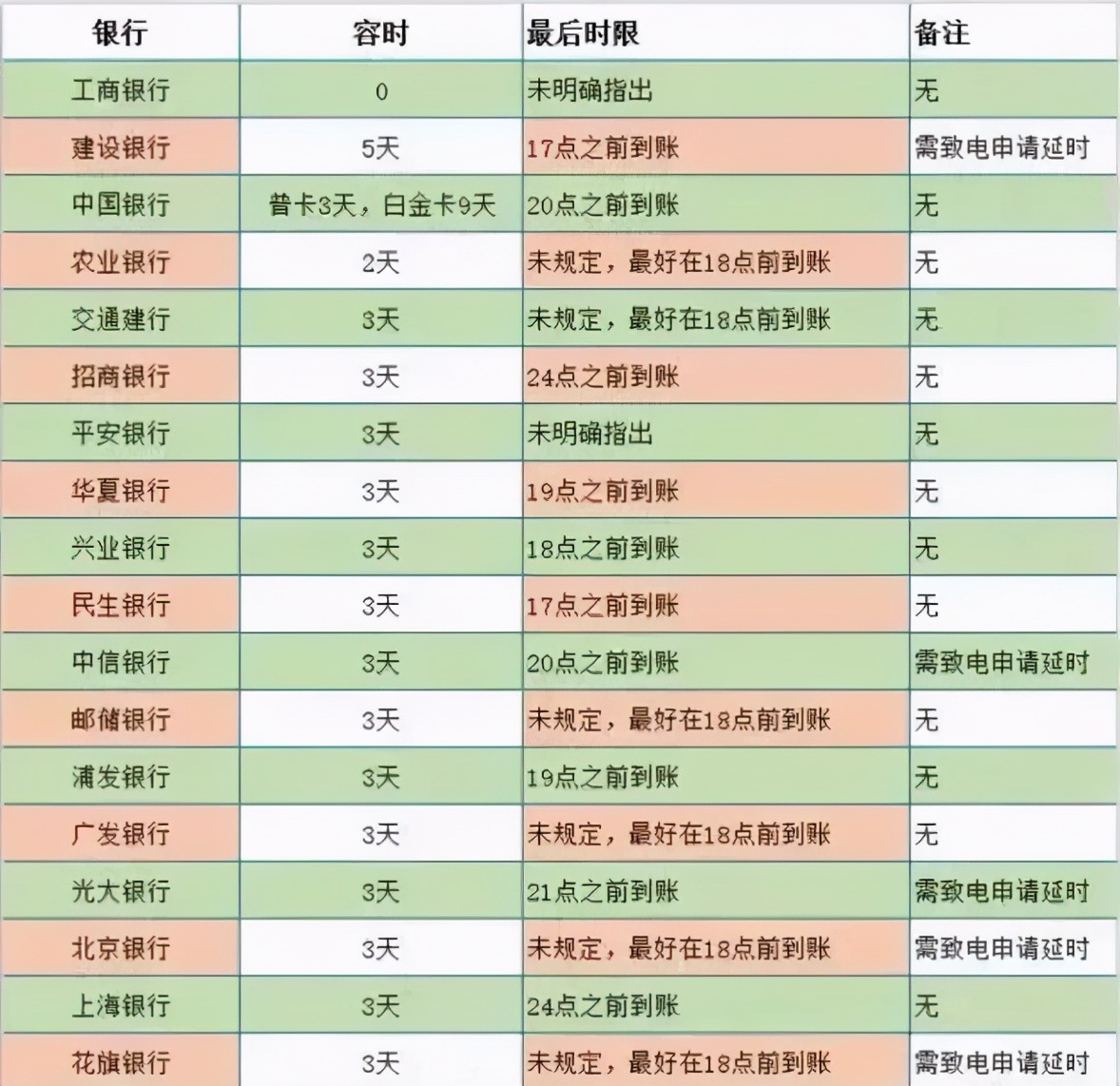 | 银行 | 容时 | 最后时限 | 备注 |
|---|---|---|---|
| 工商银行 | 0 | 未明确指出 | 无 |
| 建设银行 | 5天 | 17点之前到账 | 需致电申请延时 |
| 中国银行 | 普卡3天，白金卡9天 | 20点之前到账 | 无 |
| 农业银行 | 2天 | 未规定，最好在18点前到账 | 无 |
| 交通建行 | 3天 | 未规定，最好在18点前到账 | 无 |
| 招商银行 | 3天 | 24点之前到账 | 无 |
| 平安银行 | 3天 | 未明确指出 | 无 |
| 华夏银行 | 3天 | 19点之前到账 | 无 |
| 兴业银行 | 3天 | 18点之前到账 | 无 |
| 民生银行 | 3天 | 17点之前到账 | 无 |
| 中信银行 | 3天 | 20点之前到账 | 需致电申请延时 |
| 邮储银行 | 3天 | 未规定，最好在18点前到账 | 无 |
| 浦发银行 | 3天 | 19点之前到账 | 无 |
| 广发银行 | 3天 | 未规定，最好在18点前到账 | 无 |
| 光大银行 | 3天 | 21点之前到账 | 需致电申请延时 |
| 北京银行 | 3天 | 未规定，最好在18点前到账 | 需致电申请延时 |
| 上海银行 | 3天 | 24点之前到账 | 无 |
| 花旗银行 | 3天 | 未规定，最好在18点前到账 | 需致电申请延时 |